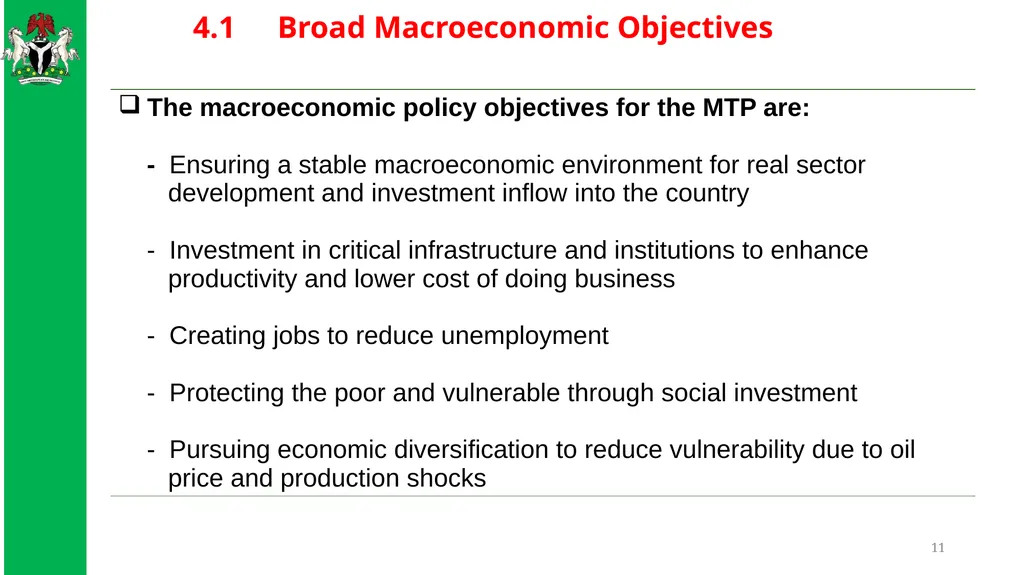 4.1 Broad Macroeconomic Objectives

❑ The macroeconomic policy objectives for the MTP are:

- Ensuring a stable macroeconomic environment for real sector development and investment inflow into the country

- Investment in critical infrastructure and institutions to enhance productivity and lower cost of doing business

- Creating jobs to reduce unemployment

- Protecting the poor and vulnerable through social investment

- Pursuing economic diversification to reduce vulnerability due to oil price and production shocks

11